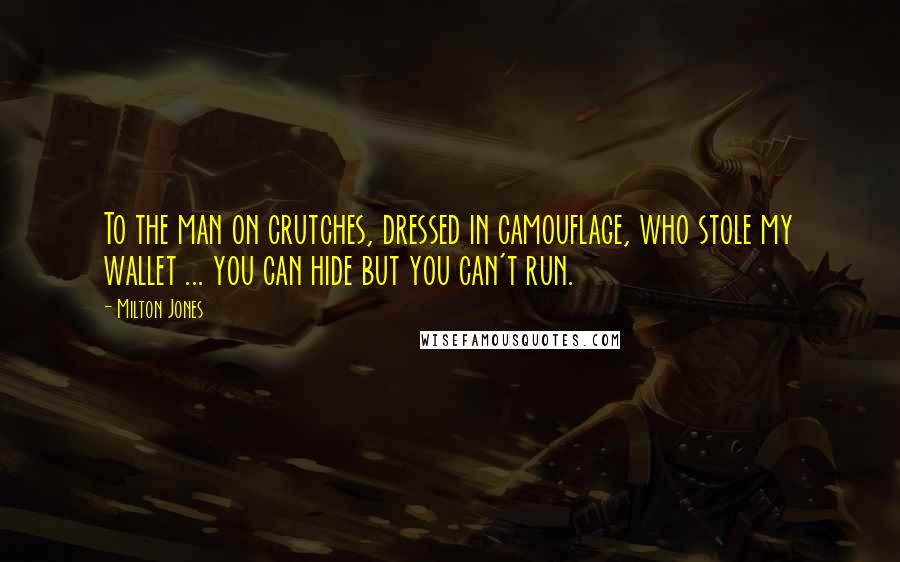 To the man on crutches, dressed in camouflage, who stole my wallet ... you can hide but you can't run.

- Milton Jones

WISEFAMOUSQUOTES.COM